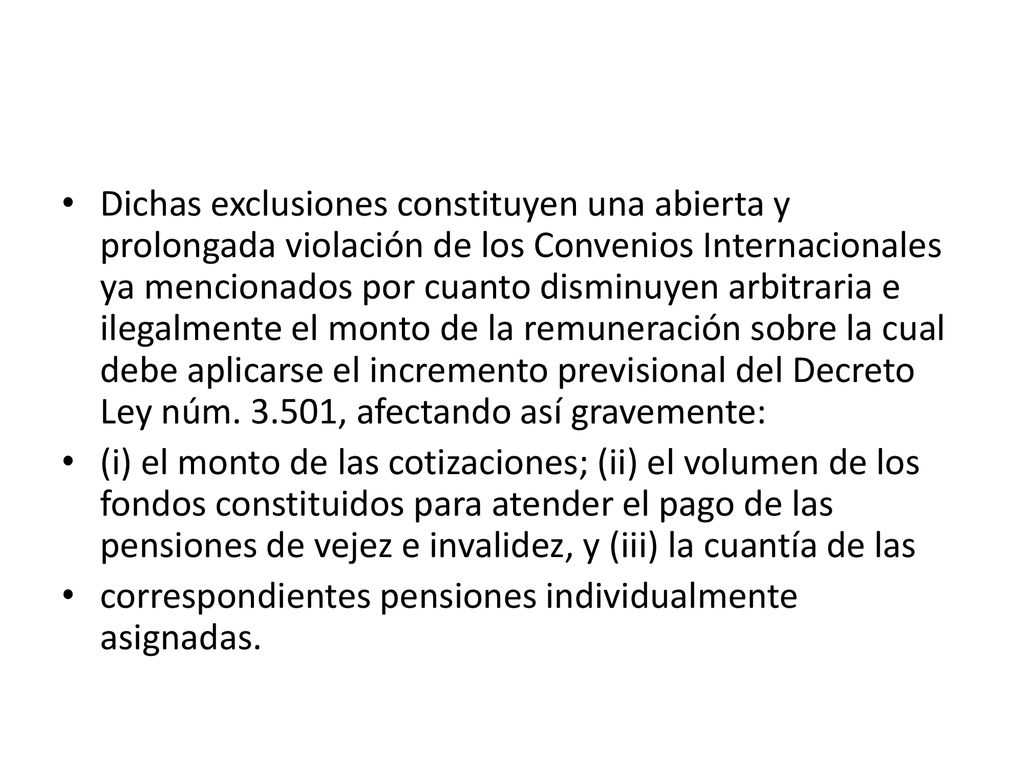 • Dichas exclusiones constituyen una abierta y prolongada violación de los Convenios Internacionales ya mencionados por cuanto disminuyen arbitraria e ilegalmente el monto de la remuneración sobre la cual debe aplicarse el incremento previsional del Decreto Ley núm. 3.501, afectando así gravemente:

• (i) el monto de las cotizaciones; (ii) el volumen de los fondos constituidos para atender el pago de las pensiones de vejez e invalidez, y (iii) la cuantía de las

• correspondientes pensiones individualmente asignadas.